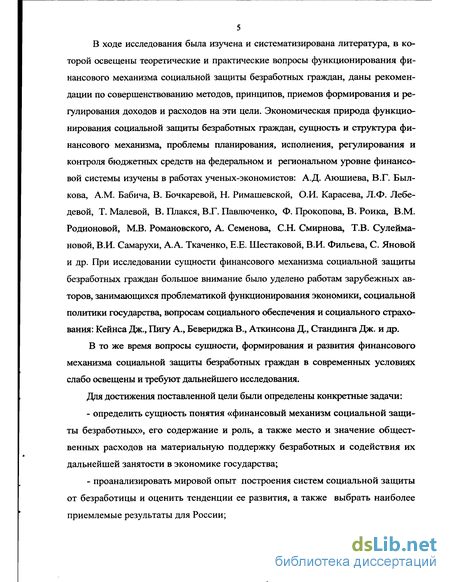 5

В ходе исследования была изучена и систематизирована литература, в которой освещены теоретические и практические вопросы функционирования финансового механизма социальной защиты безработных граждан, даны рекомендации по совершенствованию методов, принципов, приемов формирования и регулирования доходов и расходов на эти цели. Экономическая природа функционирования социальной защиты безработных граждан, сущность и структура финансового механизма, проблемы планирования, исполнения, регулирования и контроля бюджетных средств на федеральном и региональном уровне финансовой системы изучены в работах ученых-экономистов: А.Д. Аюшиева, В.Г. Былкова, А.М. Бабича, В. Бочкаревой, Н. Римашевской, О.И. Карасева, Л.Ф. Лебедевой, Т. Малевой, В. Плакся, В.Г. Павлюченко, Ф. Прокопова, В. Роика, В.М. Родионовой, М.В. Романовского, А. Семенова, С.Н. Смирнова, Т.В. Сулеймановой, В.И. Самарухи, А.А. Ткаченко, Е.Е. Шестаковой, В.И. Фильева, С. Яновой и др. При исследовании сущности финансового механизма социальной защиты безработных граждан большое внимание было уделено работам зарубежных авторов, занимающихся проблематикой функционирования экономики, социальной политики государства, вопросам социального обеспечения и социального страхования: Кейнса Дж., Пигу А., Бевериджа В., Аткинсона Д., Стандинга Дж. и др.

В то же время вопросы сущности, формирования и развития финансового механизма социальной защиты безработных граждан в современных условиях слабо освещены и требуют дальнейшего исследования.

Для достижения поставленной цели были определены конкретные задачи:

- определить сущность понятия «финансовый механизм социальной защиты безработных», его содержание и роль, а также место и значение общественных расходов на материальную поддержку безработных и содействия их дальнейшей занятости в экономике государства;

- проанализировать мировой опыт построения систем социальной защиты от безработицы и оценить тенденции ее развития, а также выбрать наиболее приемлемые результаты для России;

dsLib.net
библиотека диссертаций